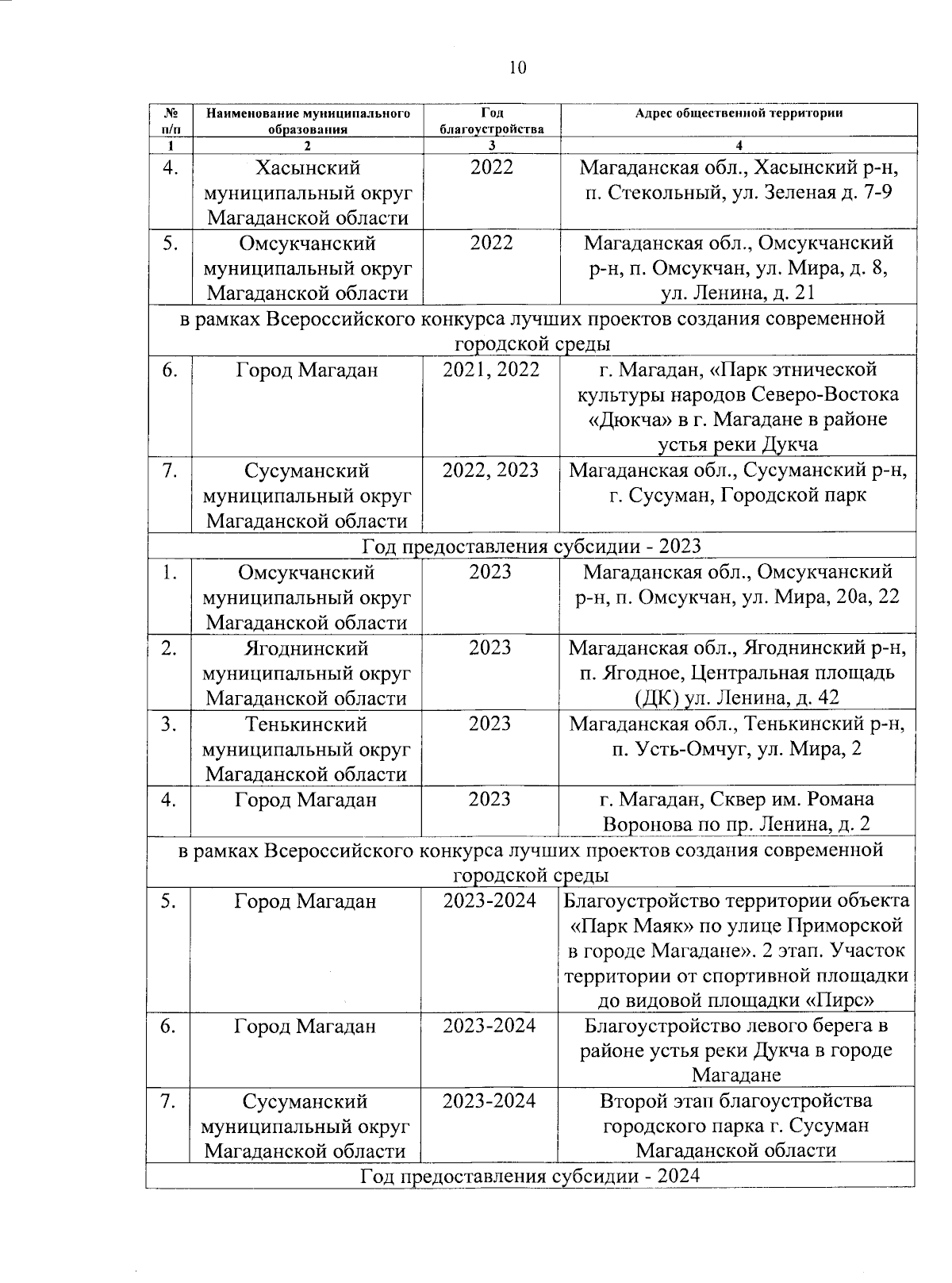 10

| № п/п | Наименование муниципального образования | Год благоустройства | Адрес общественной территории |
|---|---|---|---|
| 1 | 2 | 3 | 4 |
| 4. | Хасынский муниципальный округ Магаданской области | 2022 | Магаданская обл., Хасынский р-н, п. Стекольный, ул. Зеленая д. 7-9 |
| 5. | Омсукчанский муниципальный округ Магаданской области | 2022 | Магаданская обл., Омсукчанский р-н, п. Омсукчан, ул. Мира, д. 8, ул. Ленина, д. 21 |
| в рамках Всероссийского конкурса лучших проектов создания современной городской среды | | | |
| 6. | Город Магадан | 2021, 2022 | г. Магадан, «Парк этнической культуры народов Северо-Востока «Дюкча» в г. Магадане в районе устья реки Дукча |
| 7. | Сусуманский муниципальный округ Магаданской области | 2022, 2023 | Магаданская обл., Сусуманский р-н, г. Сусуман, Городской парк |
| Год предоставления субсидии - 2023 | | | |
| 1. | Омсукчанский муниципальный округ Магаданской области | 2023 | Магаданская обл., Омсукчанский р-н, п. Омсукчан, ул. Мира, 20а, 22 |
| 2. | Ягоднинский муниципальный округ Магаданской области | 2023 | Магаданская обл., Ягоднинский р-н, п. Ягодное, Центральная площадь (ДК) ул. Ленина, д. 42 |
| 3. | Тенькинский муниципальный округ Магаданской области | 2023 | Магаданская обл., Тенькинский р-н, п. Усть-Омчуг, ул. Мира, 2 |
| 4. | Город Магадан | 2023 | г. Магадан, Сквер им. Романа Воронова по пр. Ленина, д. 2 |
| в рамках Всероссийского конкурса лучших проектов создания современной городской среды | | | |
| 5. | Город Магадан | 2023-2024 | Благоустройство территории объекта «Парк Маяк» по улице Приморской в городе Магадане». 2 этап. Участок территории от спортивной площадки до видовой площадки «Пирс» |
| 6. | Город Магадан | 2023-2024 | Благоустройство левого берега в районе устья реки Дукча в городе Магадане |
| 7. | Сусуманский муниципальный округ Магаданской области | 2023-2024 | Второй этап благоустройства городского парка г. Сусуман Магаданской области |
| Год предоставления субсидии - 2024 | | | |